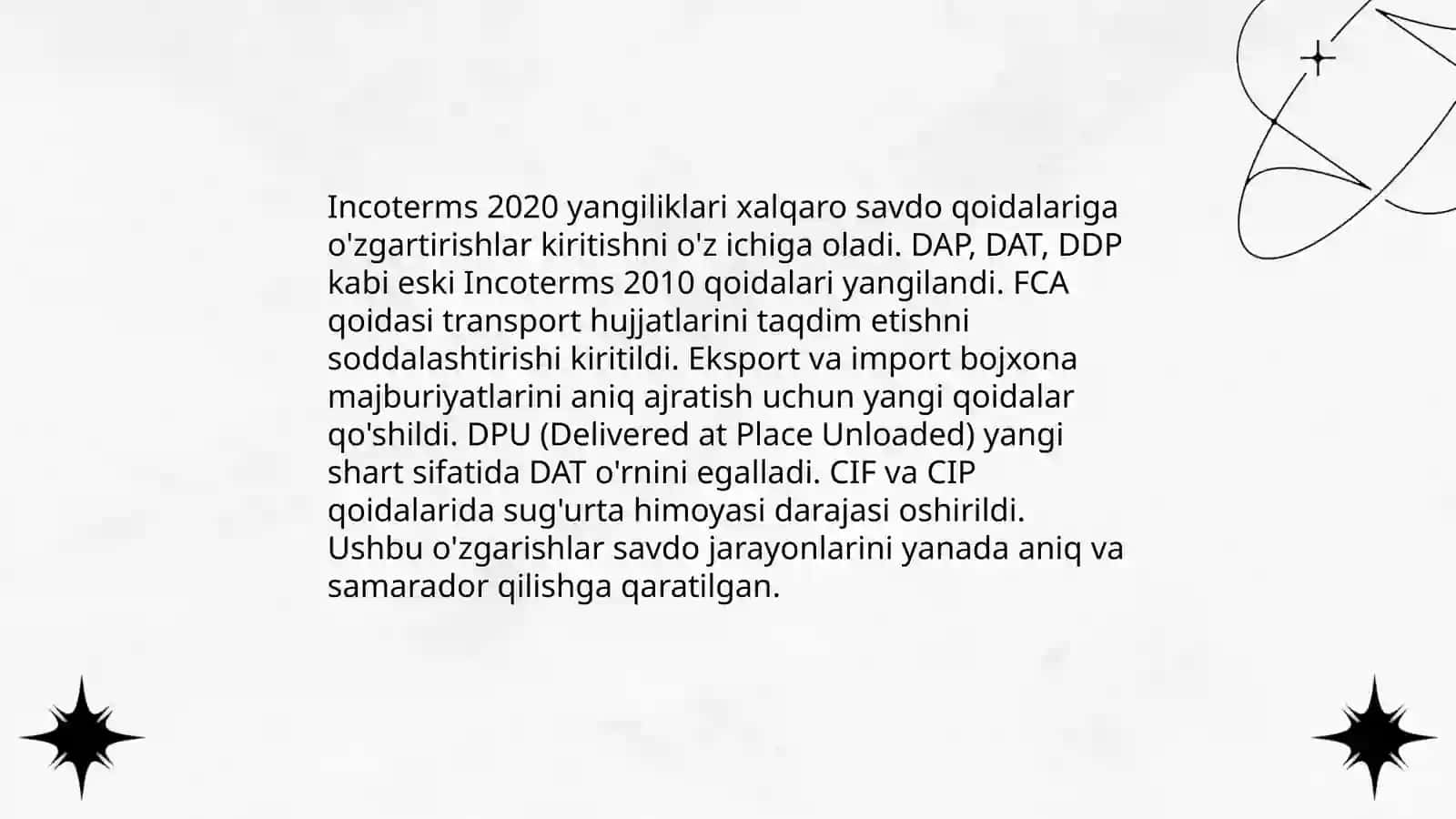 Incoterms 2020 yangiliklari xalqaro savdo qoidalariga o'zgartirishlar kiritishni o'z ichiga oladi. DAP, DAT, DDP kabi eski Incoterms 2010 qoidalari yangilandi. FCA qoidasi transport hujjatlarini taqdim etishni soddalashtirishi kiritildi. Eksport va import bojxona majburiyatlarini aniq ajratish uchun yangi qoidalar qo'shildi. DPU (Delivered at Place Unloaded) yangi shart sifatida DAT o'rnini egalladi. CIF va CIP qoidalarida sug'urta himoyasi darajasi oshirildi. Ushbu o'zgarishlar savdo jarayonlarini yanada aniq va samarador qilishga qaratilgan.